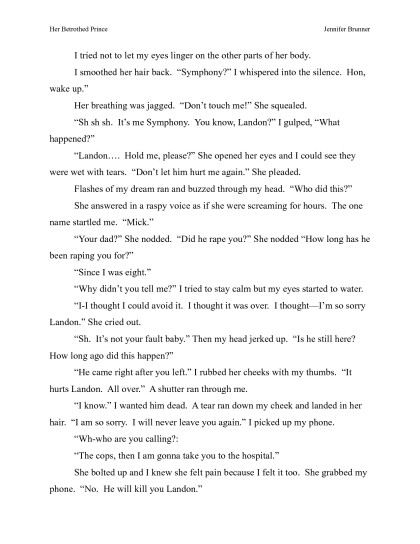 Her Betrothed Prince

Jennifer Brunner

I tried not to let my eyes linger on the other parts of her body.

I smoothed her hair back. "Symphony?" I whispered into the silence. Hon, wake up."

Her breathing was jagged. "Don't touch me!" She squealed.

"Sh sh sh. It's me Symphony. You know, Landon?" I gulped, "What happened?"

"Landon…. Hold me, please?" She opened her eyes and I could see they were wet with tears. "Don't let him hurt me again." She pleaded.

Flashes of my dream ran and buzzed through my head. "Who did this?"

She answered in a raspy voice as if she were screaming for hours. The one name startled me. "Mick."

"Your dad?" She nodded. "Did he rape you?" She nodded "How long has he been raping you for?"

"Since I was eight."

"Why didn't you tell me?" I tried to stay calm but my eyes started to water.

"I-I thought I could avoid it. I thought it was over. I thought—I'm so sorry Landon." She cried out.

"Sh. It's not your fault baby." Then my head jerked up. "Is he still here? How long ago did this happen?"

"He came right after you left." I rubbed her cheeks with my thumbs. "It hurts Landon. All over." A shutter ran through me.

"I know." I wanted him dead. A tear ran down my cheek and landed in her hair. "I am so sorry. I will never leave you again." I picked up my phone.

"Wh-who are you calling?:

"The cops, then I am gonna take you to the hospital."

She bolted up and I knew she felt pain because I felt it too. She grabbed my phone. "No. He will kill you Landon."